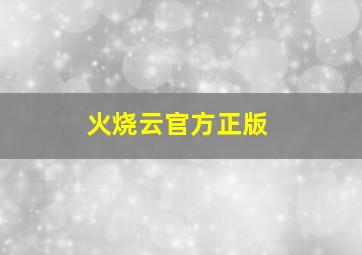 火烧云官方正版